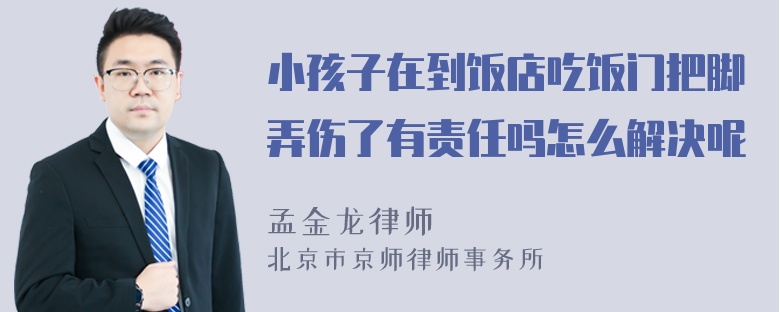 小孩子在到饭店吃饭门把脚弄伤了有责任吗怎么解决呢

孟金龙律师
北京市京师律师事务所